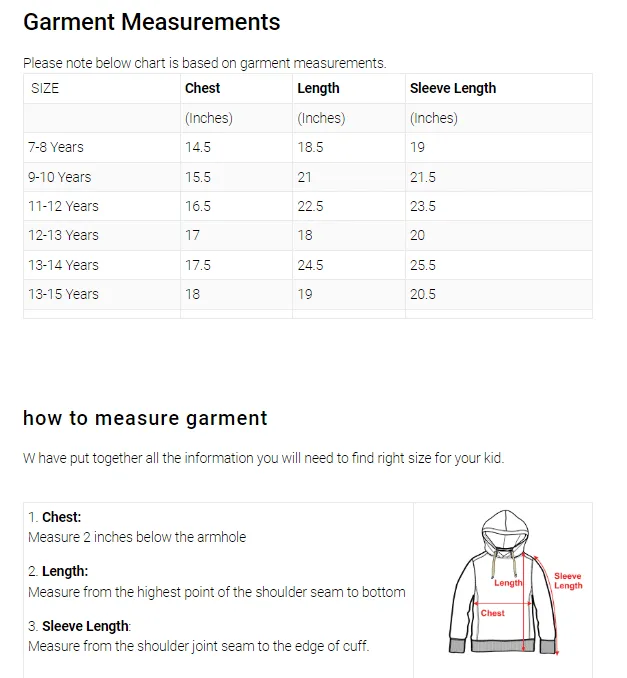 Garment Measurements

Please note below chart is based on garment measurements.

| SIZE | Chest | Length | Sleeve Length |
|---|---|---|---|
| | (Inches) | (Inches) | (Inches) |
| 7-8 Years | 14.5 | 18.5 | 19 |
| 9-10 Years | 15.5 | 21 | 21.5 |
| 11-12 Years | 16.5 | 22.5 | 23.5 |
| 12-13 Years | 17 | 18 | 20 |
| 13-14 Years | 17.5 | 24.5 | 25.5 |
| 13-15 Years | 18 | 19 | 20.5 |

how to measure garment

W have put together all the information you will need to find right size for your kid.

1. Chest:
Measure 2 inches below the armhole

2. Length:
Measure from the highest point of the shoulder seam to bottom

3. Sleeve Length:
Measure from the shoulder joint seam to the edge of cuff.

Length
Sleeve Length
Chest